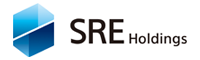 SRE Holdings